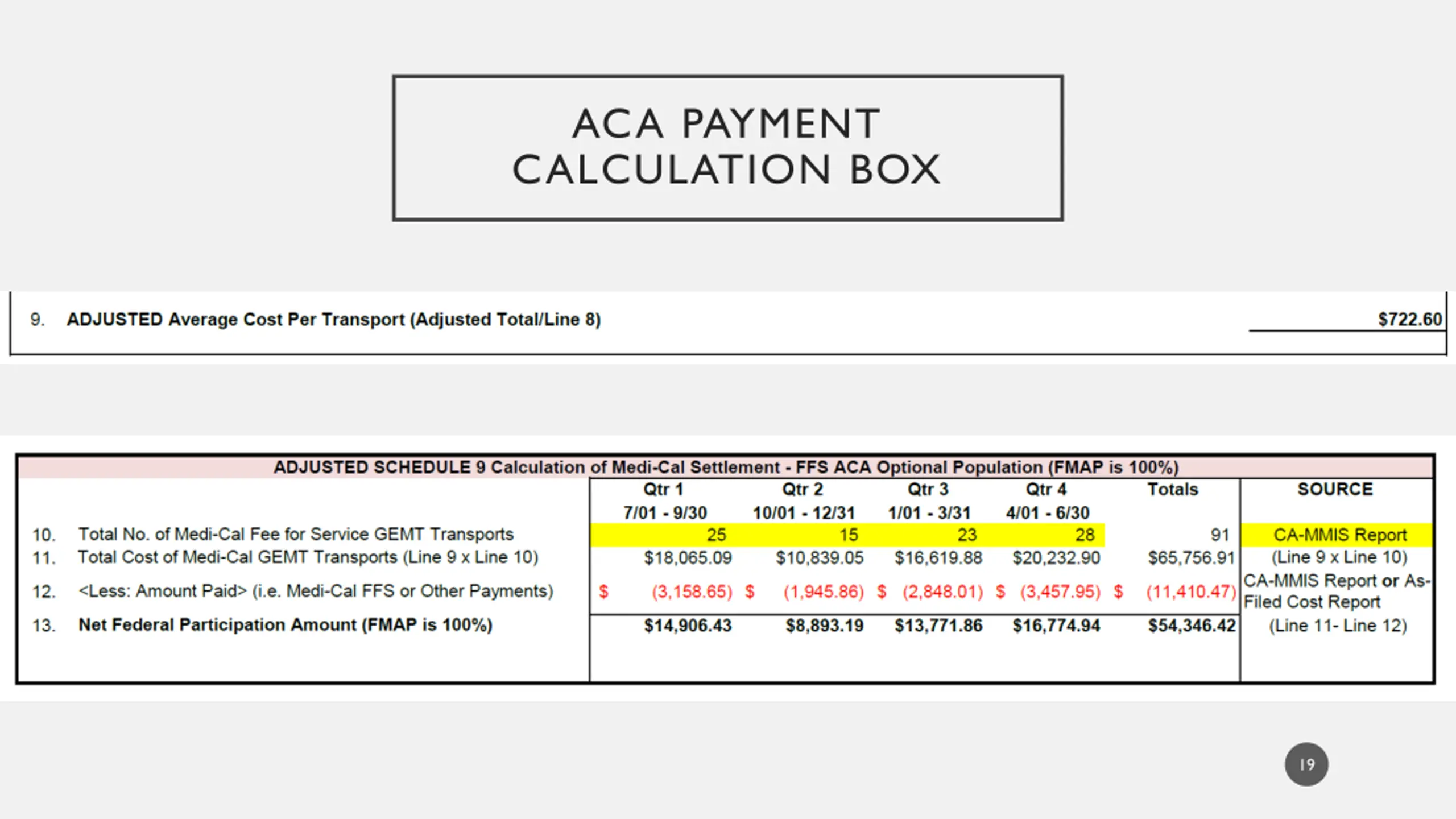 ACA PAYMENT CALCULATION BOX

9. ADJUSTED Average Cost Per Transport (Adjusted Total/Line 8) $722.60

ADJUSTED SCHEDULE 9 Calculation of Medi-Cal Settlement - FFS ACA Optional Population (FMAP is 100%)

| | | Qtr 1 7/01 - 9/30 | Qtr 2 10/01 - 12/31 | Qtr 3 1/01 - 3/31 | Qtr 4 4/01 - 6/30 | Totals | SOURCE |
|---|---|---|---|---|---|---|---|
| 10. | Total No. of Medi-Cal Fee for Service GEMT Transports | 25 | 15 | 23 | 28 | 91 | CA-MMIS Report |
| 11. | Total Cost of Medi-Cal GEMT Transports (Line 9 x Line 10) | $18,065.09 | $10,839.05 | $16,619.88 | $20,232.90 | $65,756.91 | (Line 9 x Line 10) |
| 12. | <Less: Amount Paid> (i.e. Medi-Cal FFS or Other Payments) | $ (3,158.65) | $ (1,945.86) | $ (2,848.01) | $ (3,457.95) | $ (11,410.47) | CA-MMIS Report or As-Filed Cost Report |
| 13. | Net Federal Participation Amount (FMAP is 100%) | $14,906.43 | $8,893.19 | $13,771.86 | $16,774.94 | $54,346.42 | (Line 11- Line 12) |

19